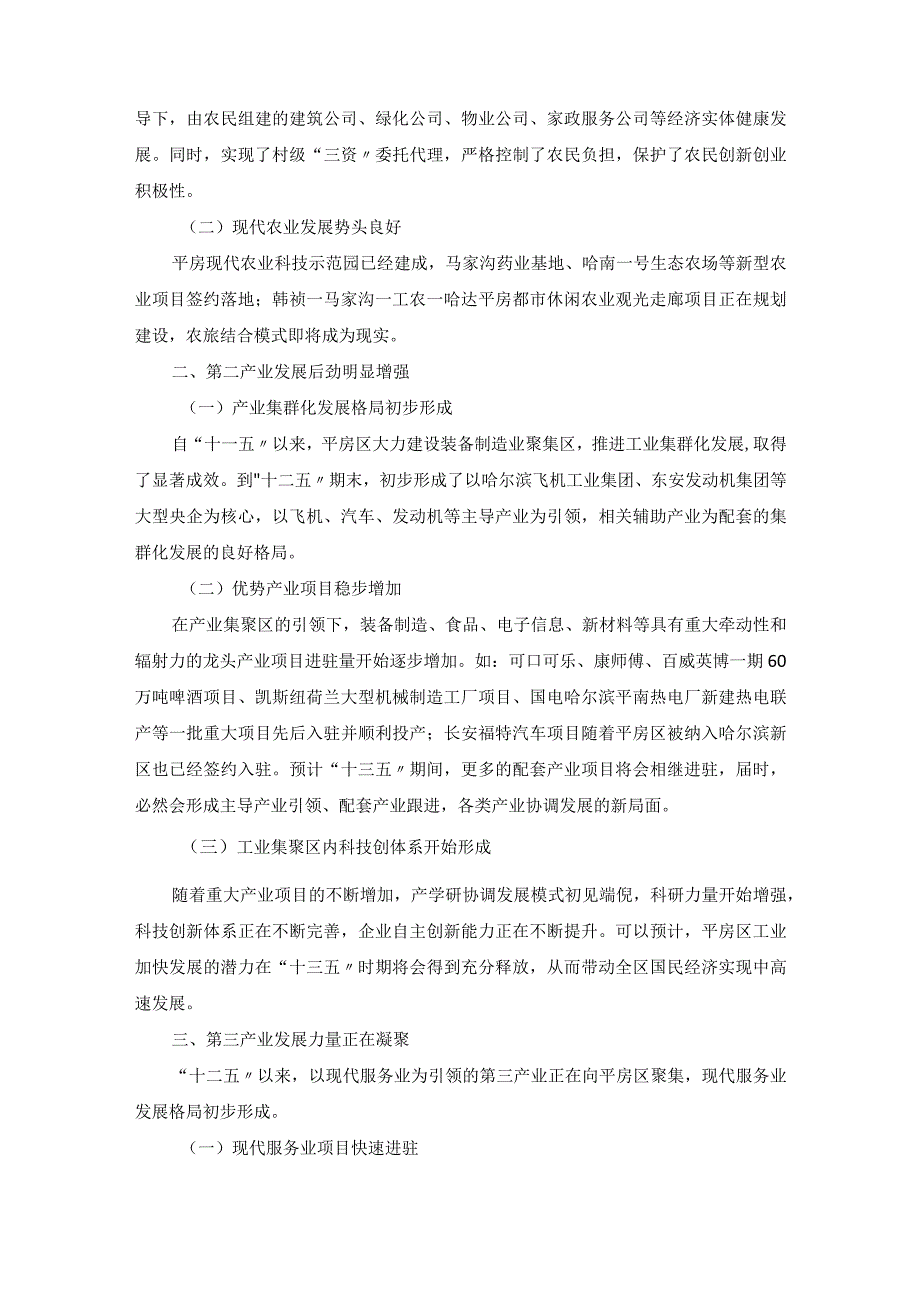 导下，由农民组建的建筑公司、绿化公司、物业公司、家政服务公司等经济实体健康发展。同时，实现了村级“三资〃委托代理，严格控制了农民负担，保护了农民创新创业积极性。

（二）现代农业发展势头良好

平房现代农业科技示范园已经建成，马家沟药业基地、哈南一号生态农场等新型农业项目签约落地；韩祯一马家沟一工农一哈达平房都市休闲农业观光走廊项目正在规划建设，农旅结合模式即将成为现实。

二、第二产业发展后劲明显增强

（一）产业集群化发展格局初步形成

自“十一五〃以来，平房区大力建设装备制造业聚集区，推进工业集群化发展，取得了显著成效。到"十二五〃期末，初步形成了以哈尔滨飞机工业集团、东安发动机集团等大型央企为核心，以飞机、汽车、发动机等主导产业为引领，相关辅助产业为配套的集群化发展的良好格局。

（二）优势产业项目稳步增加

在产业集聚区的引领下，装备制造、食品、电子信息、新材料等具有重大牵动性和辐射力的龙头产业项目进驻量开始逐步增加。如：可口可乐、康师傅、百威英博一期60万吨啤酒项目、凯斯纽荷兰大型机械制造工厂项目、国电哈尔滨平南热电厂新建热电联产等一批重大项目先后入驻并顺利投产；长安福特汽车项目随着平房区被纳入哈尔滨新区也已经签约入驻。预计“十三五〃期间，更多的配套产业项目将会相继进驻，届时，必然会形成主导产业引领、配套产业跟进，各类产业协调发展的新局面。

（三）工业集聚区内科技创体系开始形成

随着重大产业项目的不断增加，产学研协调发展模式初见端倪，科研力量开始增强，科技创新体系正在不断完善，企业自主创新能力正在不断提升。可以预计，平房区工业加快发展的潜力在“十三五〃时期将会得到充分释放，从而带动全区国民经济实现中高速发展。

三、第三产业发展力量正在凝聚

“十二五〃以来，以现代服务业为引领的第三产业正在向平房区聚集，现代服务业发展格局初步形成。

（一）现代服务业项目快速进驻